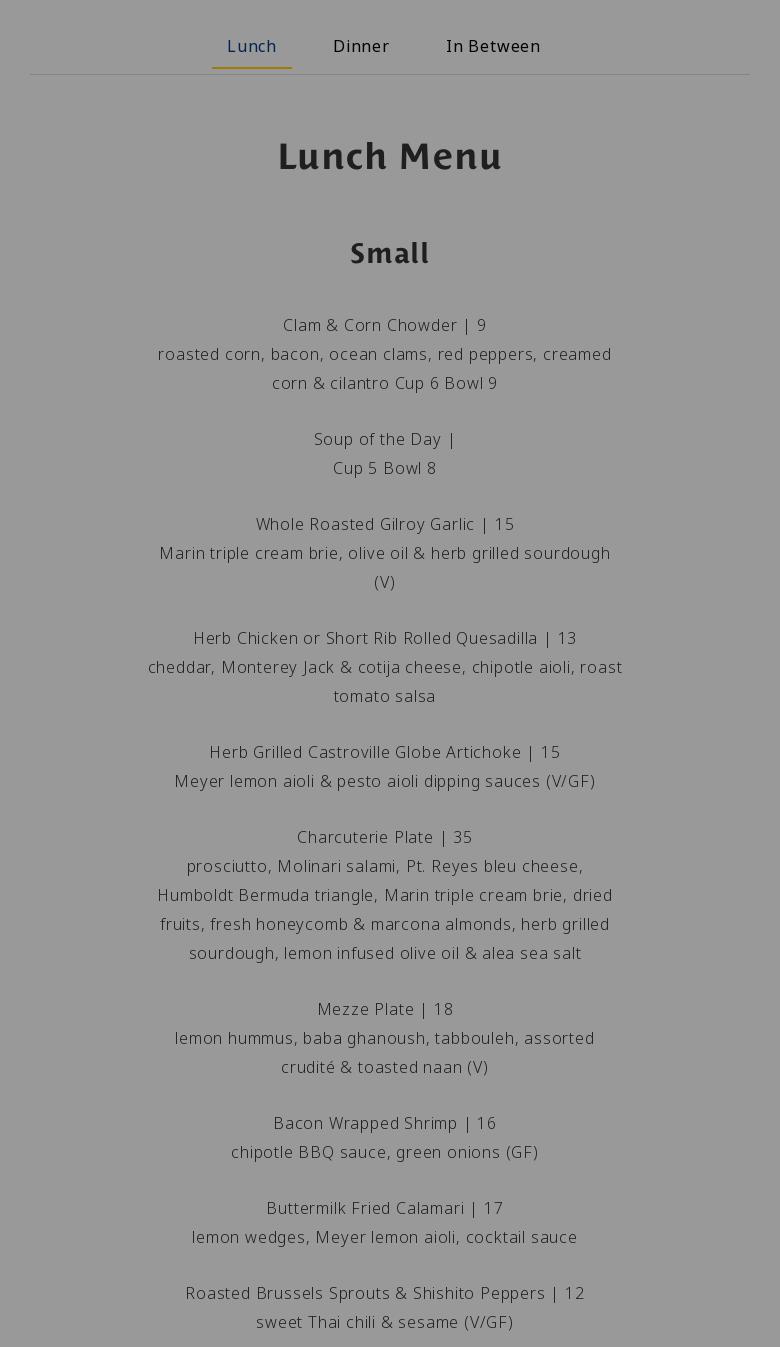 Lunch Dinner In Between

Lunch Menu

Small

Clam & Corn Chowder | 9
roasted corn, bacon, ocean clams, red peppers, creamed corn & cilantro Cup 6 Bowl 9

Soup of the Day |
Cup 5 Bowl 8

Whole Roasted Gilroy Garlic | 15
Marin triple cream brie, olive oil & herb grilled sourdough (V)

Herb Chicken or Short Rib Rolled Quesadilla | 13
cheddar, Monterey Jack & cotija cheese, chipotle aioli, roast tomato salsa

Herb Grilled Castroville Globe Artichoke | 15
Meyer lemon aioli & pesto aioli dipping sauces (V/GF)

Charcuterie Plate | 35
prosciutto, Molinari salami, Pt. Reyes bleu cheese, Humboldt Bermuda triangle, Marin triple cream brie, dried fruits, fresh honeycomb & marcona almonds, herb grilled sourdough, lemon infused olive oil & alea sea salt

Mezze Plate | 18
lemon hummus, baba ghanoush, tabbouleh, assorted crudité & toasted naan (V)

Bacon Wrapped Shrimp | 16
chipotle BBQ sauce, green onions (GF)

Buttermilk Fried Calamari | 17
lemon wedges, Meyer lemon aioli, cocktail sauce

Roasted Brussels Sprouts & Shishito Peppers | 12
sweet Thai chili & sesame (V/GF)